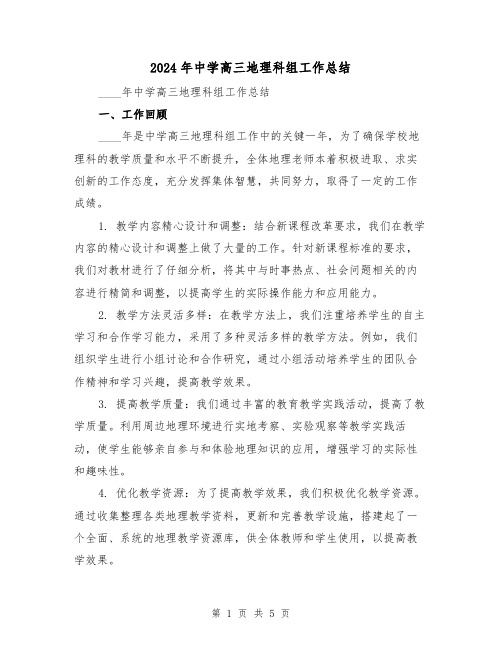 2024年中学高三地理科组工作总结

____年中学高三地理科组工作总结

一、工作回顾

____年是中学高三地理科组工作中的关键一年，为了确保学校地理科的教学质量和水平不断提升，全体地理老师本着积极进取、求实创新的工作态度，充分发挥集体智慧，共同努力，取得了一定的工作成绩。

1. 教学内容精心设计和调整：结合新课程改革要求，我们在教学内容的精心设计和调整上做了大量的工作。针对新课程标准的要求，我们对教材进行了仔细分析，将其中与时事热点、社会问题相关的内容进行精简和调整，以提高学生的实际操作能力和应用能力。

2. 教学方法灵活多样：在教学方法上，我们注重培养学生的自主学习和合作学习能力，采用了多种灵活多样的教学方法。例如，我们组织学生进行小组讨论和合作研究，通过小组活动培养学生的团队合作精神和学习兴趣，提高教学效果。

3. 提高教学质量：我们通过丰富的教育教学实践活动，提高了教学质量。利用周边地理环境进行实地考察、实验观察等教学实践活动，使学生能够亲自参与和体验地理知识的应用，增强学习的实际性和趣味性。

4. 优化教学资源：为了提高教学效果，我们积极优化教学资源。通过收集整理各类地理教学资料，更新和完善教学设施，搭建起了一个全面、系统的地理教学资源库，供全体教师和学生使用，以提高教学效果。

第 1 页 共 5 页